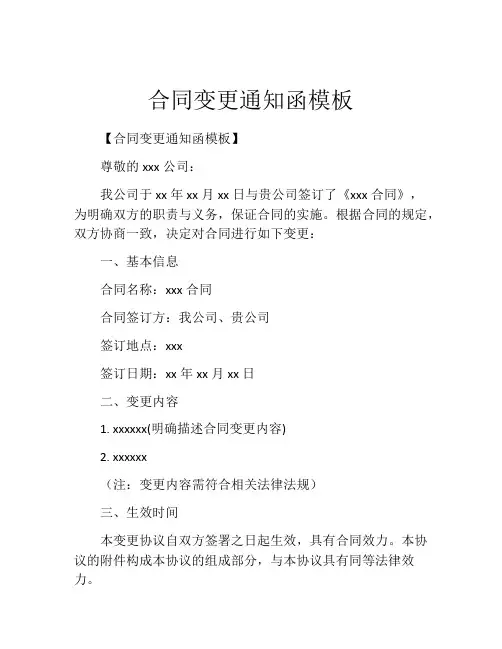 合同变更通知函模板

【合同变更通知函模板】

尊敬的 xxx 公司：

我公司于 xx 年 xx 月 xx 日与贵公司签订了《xxx 合同》，为明确双方的职责与义务，保证合同的实施。根据合同的规定，双方协商一致，决定对合同进行如下变更：

一、基本信息

合同名称：xxx 合同

合同签订方：我公司、贵公司

签订地点：xxx

签订日期：xx 年 xx 月 xx 日

二、变更内容

1. xxxxxx(明确描述合同变更内容)

2. xxxxxx

（注：变更内容需符合相关法律法规）

三、生效时间

本变更协议自双方签署之日起生效，具有合同效力。本协议的附件构成本协议的组成部分，与本协议具有同等法律效力。